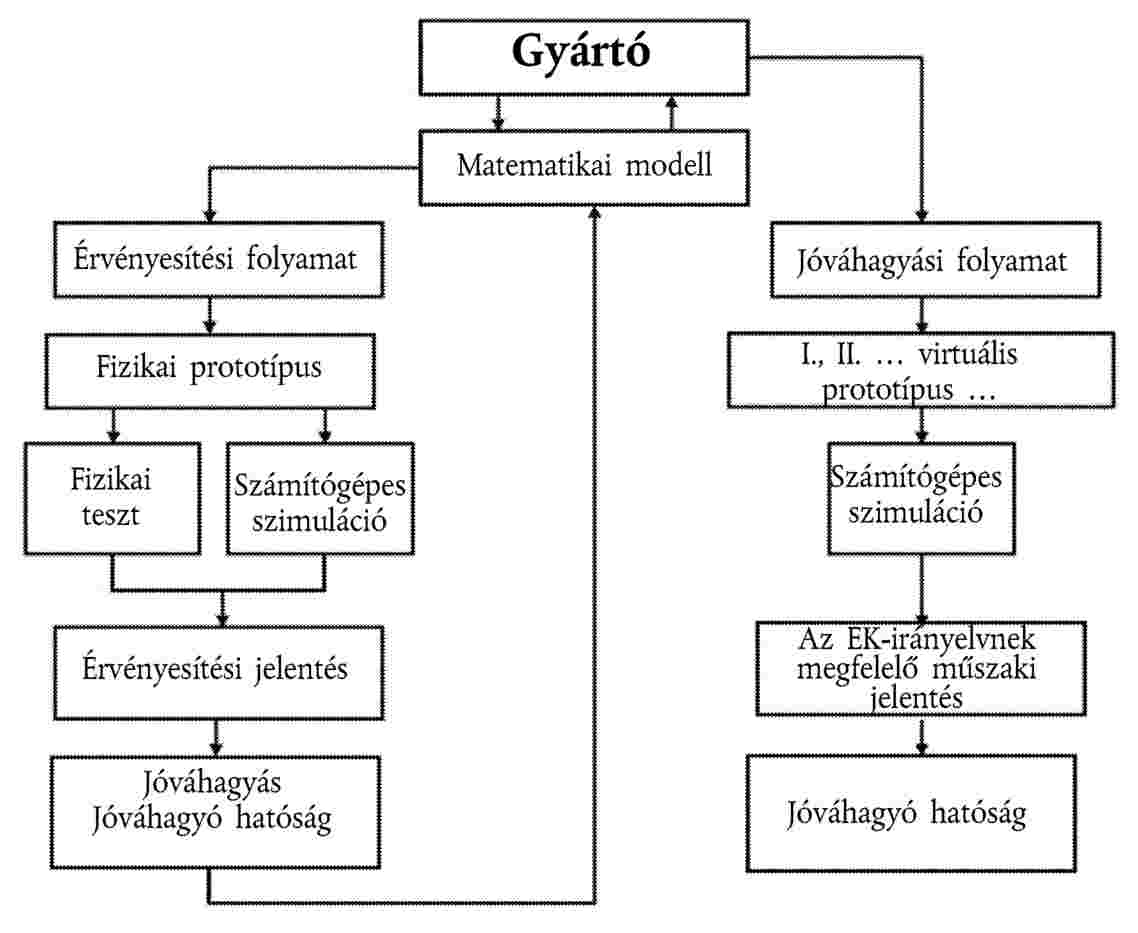 Gyártó

Matematikai modell

Érvényesítési folyamat

Fizikai prototípus

Fizikai teszt

Számítógépes szimuláció

Érvényesítési jelentés

Jóváhagyás Jóváhagyó hatóság

Jóváhagyási folyamat

I., II. … virtuális prototípus …

Számítógépes szimuláció

Az EK-irányelvnek megfelelő műszaki jelentés

Jóváhagyó hatóság